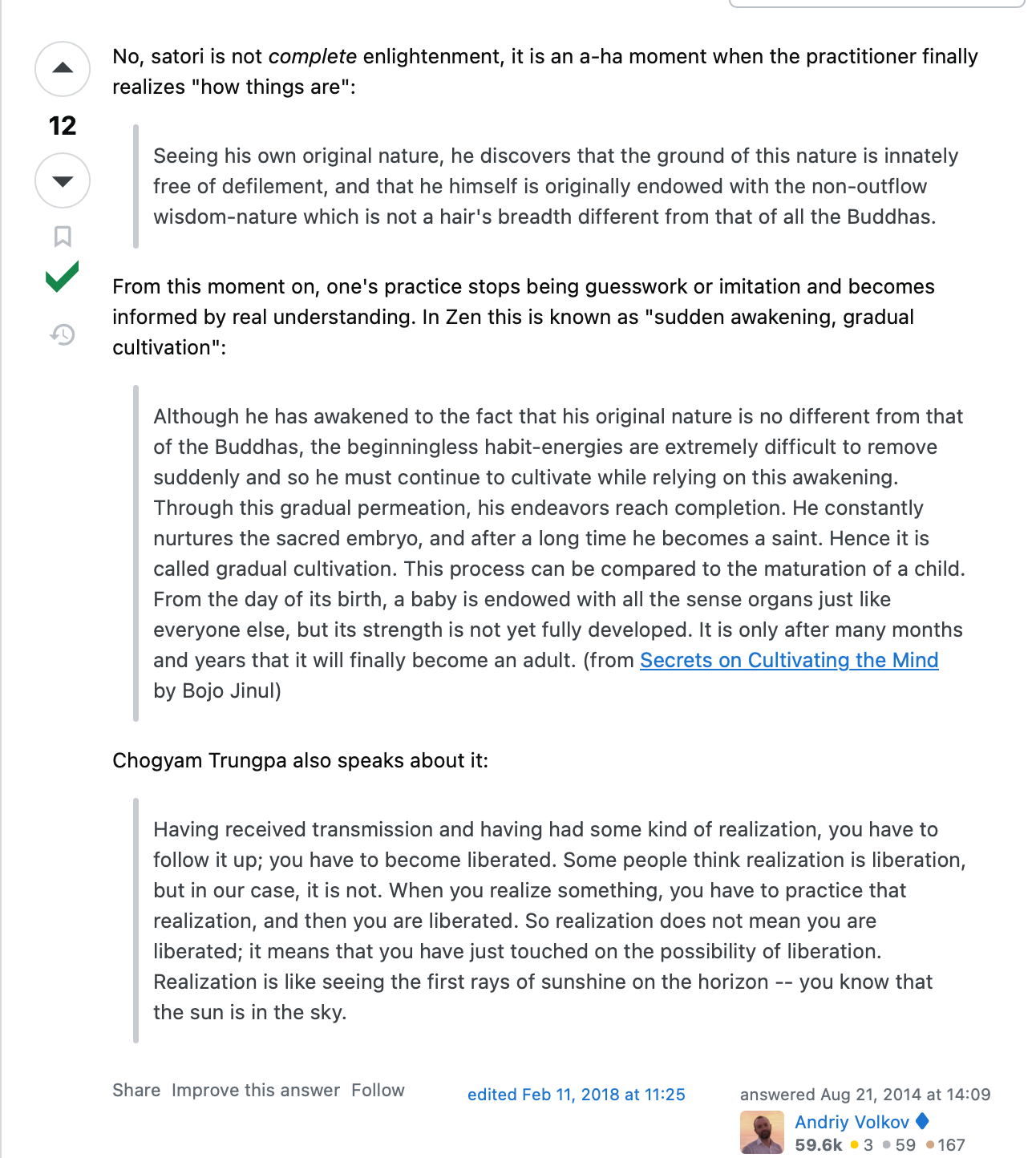 12

No, satori is not complete enlightenment, it is an a-ha moment when the practitioner finally realizes "how things are":

Seeing his own original nature, he discovers that the ground of this nature is innately free of defilement, and that he himself is originally endowed with the non-outflow wisdom-nature which is not a hair's breadth different from that of all the Buddhas.

From this moment on, one's practice stops being guesswork or imitation and becomes informed by real understanding. In Zen this is known as "sudden awakening, gradual cultivation":

Although he has awakened to the fact that his original nature is no different from that of the Buddhas, the beginningless habit-energies are extremely difficult to remove suddenly and so he must continue to cultivate while relying on this awakening. Through this gradual permeation, his endeavors reach completion. He constantly nurtures the sacred embryo, and after a long time he becomes a saint. Hence it is called gradual cultivation. This process can be compared to the maturation of a child. From the day of its birth, a baby is endowed with all the sense organs just like everyone else, but its strength is not yet fully developed. It is only after many months and years that it will finally become an adult. (from Secrets on Cultivating the Mind by Bojo Jinul)

Chogyam Trungpa also speaks about it:

Having received transmission and having had some kind of realization, you have to follow it up; you have to become liberated. Some people think realization is liberation, but in our case, it is not. When you realize something, you have to practice that realization, and then you are liberated. So realization does not mean you are liberated; it means that you have just touched on the possibility of liberation. Realization is like seeing the first rays of sunshine on the horizon -- you know that the sun is in the sky.

Share Improve this answer Follow

edited Feb 11, 2018 at 11:25

answered Aug 21, 2014 at 14:09
Andriy Volkov
59.6k 3 59 167